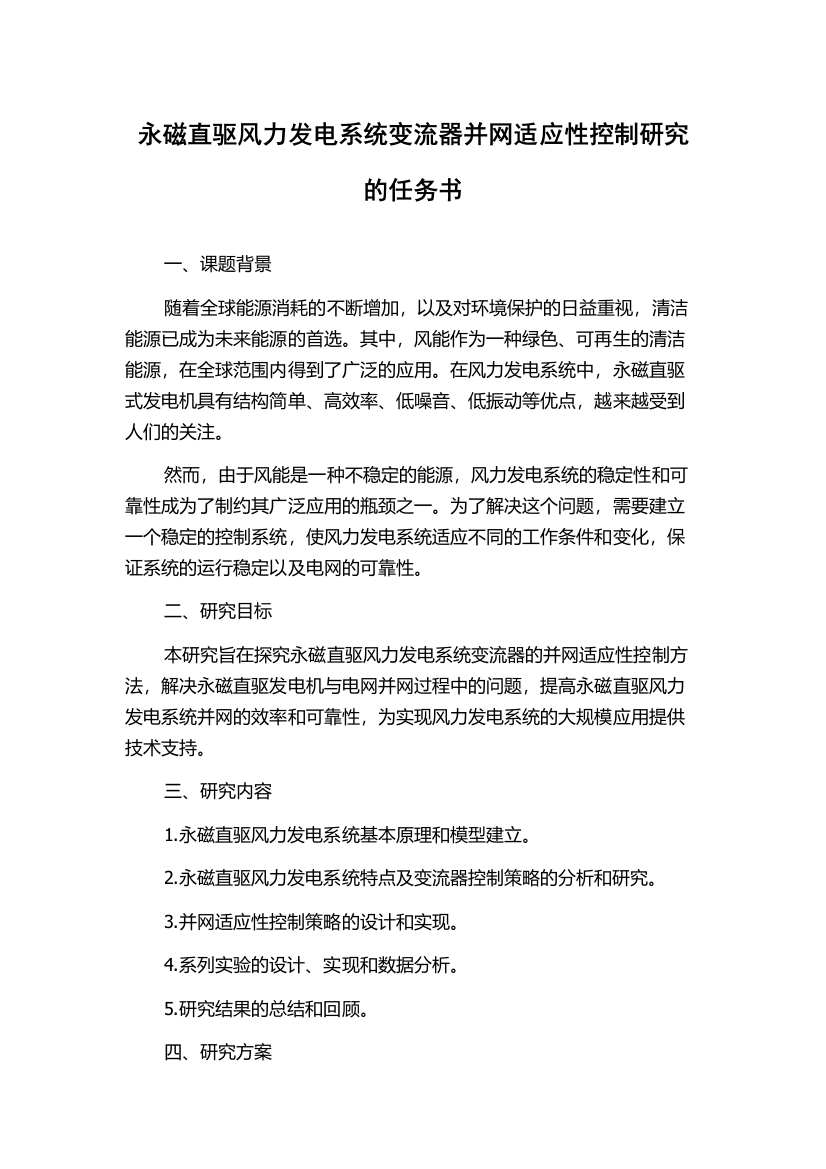 永磁直驱风力发电系统变流器并网适应性控制研究的任务书

一、课题背景

随着全球能源消耗的不断增加，以及对环境保护的日益重视，清洁能源已成为未来能源的首选。其中，风能作为一种绿色、可再生的清洁能源，在全球范围内得到了广泛的应用。在风力发电系统中，永磁直驱式发电机具有结构简单、高效率、低噪音、低振动等优点，越来越受到人们的关注。

然而，由于风能是一种不稳定的能源，风力发电系统的稳定性和可靠性成为了制约其广泛应用的瓶颈之一。为了解决这个问题，需要建立一个稳定的控制系统，使风力发电系统适应不同的工作条件和变化，保证系统的运行稳定以及电网的可靠性。

二、研究目标

本研究旨在探究永磁直驱风力发电系统变流器的并网适应性控制方法，解决永磁直驱发电机与电网并网过程中的问题，提高永磁直驱风力发电系统并网的效率和可靠性，为实现风力发电系统的大规模应用提供技术支持。

三、研究内容

1.永磁直驱风力发电系统基本原理和模型建立。

2.永磁直驱风力发电系统特点及变流器控制策略的分析和研究。

3.并网适应性控制策略的设计和实现。

4.系列实验的设计、实现和数据分析。

5.研究结果的总结和回顾。

四、研究方案